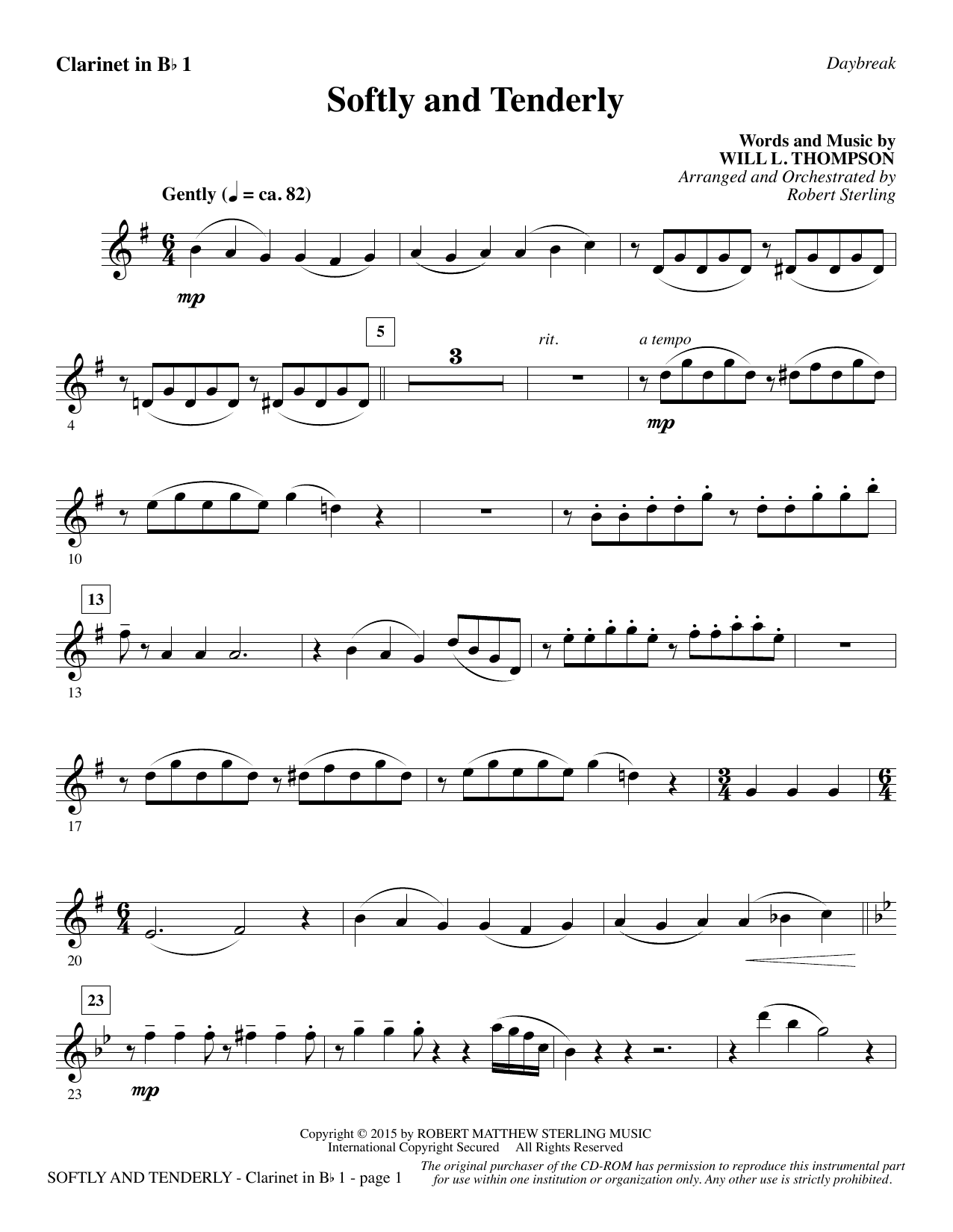 Clarinet in B♭ 1

Daybreak

Softly and Tenderly

Words and Music by
WILL L. THOMPSON
Arranged and Orchestrated by
Robert Sterling

Gently (♩ = ca. 82)

mp

5

3

rit.

a tempo

mp

4

10

13

13

17

20

23

23

mp

Copyright © 2015 by ROBERT MATTHEW STERLING MUSIC
International Copyright Secured All Rights Reserved

SOFTLY AND TENDERLY - Clarinet in B♭ 1 - page 1

The original purchaser of the CD-ROM has permission to reproduce this instrumental part for use within one institution or organization only. Any other use is strictly prohibited.